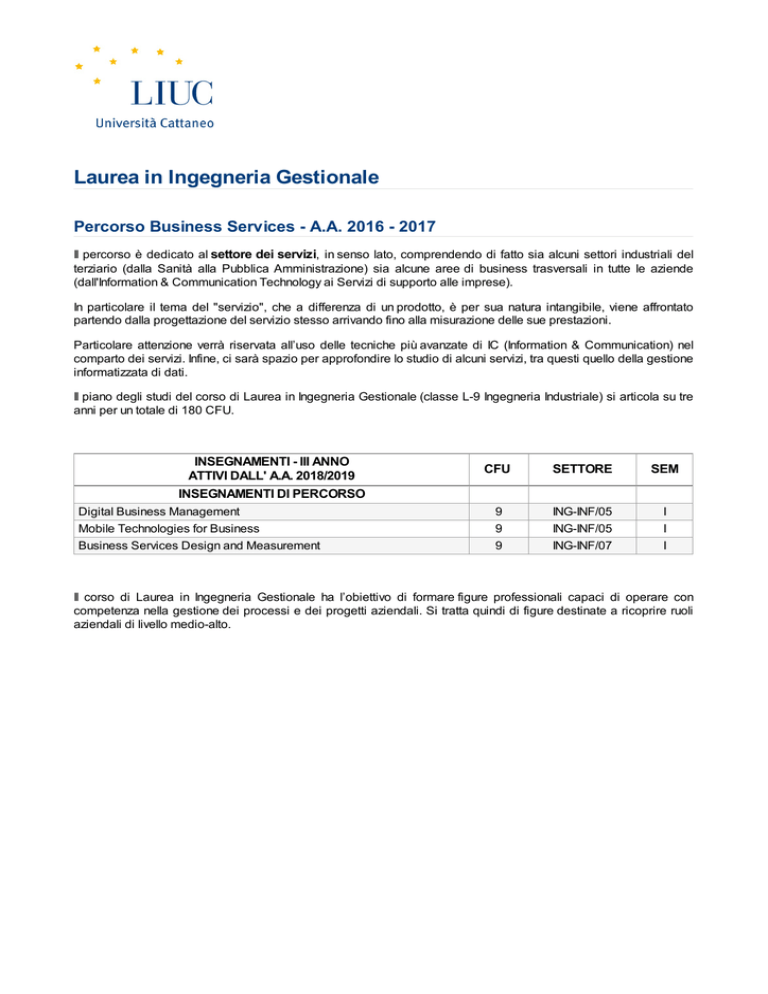 LIUC
Università Cattaneo

Laurea in Ingegneria Gestionale

Percorso Business Services - A.A. 2016 - 2017

Il percorso è dedicato al settore dei servizi, in senso lato, comprendendo di fatto sia alcuni settori industriali del terziario (dalla Sanità alla Pubblica Amministrazione) sia alcune aree di business trasversali in tutte le aziende (dall'Information & Communication Technology ai Servizi di supporto alle imprese).

In particolare il tema del "servizio", che a differenza di un prodotto, è per sua natura intangibile, viene affrontato partendo dalla progettazione del servizio stesso arrivando fino alla misurazione delle sue prestazioni.

Particolare attenzione verrà riservata all'uso delle tecniche più avanzate di IC (Information & Communication) nel comparto dei servizi. Infine, ci sarà spazio per approfondire lo studio di alcuni servizi, tra questi quello della gestione informatizzata di dati.

Il piano degli studi del corso di Laurea in Ingegneria Gestionale (classe L-9 Ingegneria Industriale) si articola su tre anni per un totale di 180 CFU.

| INSEGNAMENTI - III ANNO ATTIVI DALL' A.A. 2018/2019 | CFU | SETTORE | SEM |
|---|---|---|---|
| INSEGNAMENTI DI PERCORSO | | | |
| Digital Business Management | 9 | ING-INF/05 | I |
| Mobile Technologies for Business | 9 | ING-INF/05 | I |
| Business Services Design and Measurement | 9 | ING-INF/07 | I |

Il corso di Laurea in Ingegneria Gestionale ha l'obiettivo di formare figure professionali capaci di operare con competenza nella gestione dei processi e dei progetti aziendali. Si tratta quindi di figure destinate a ricoprire ruoli aziendali di livello medio-alto.